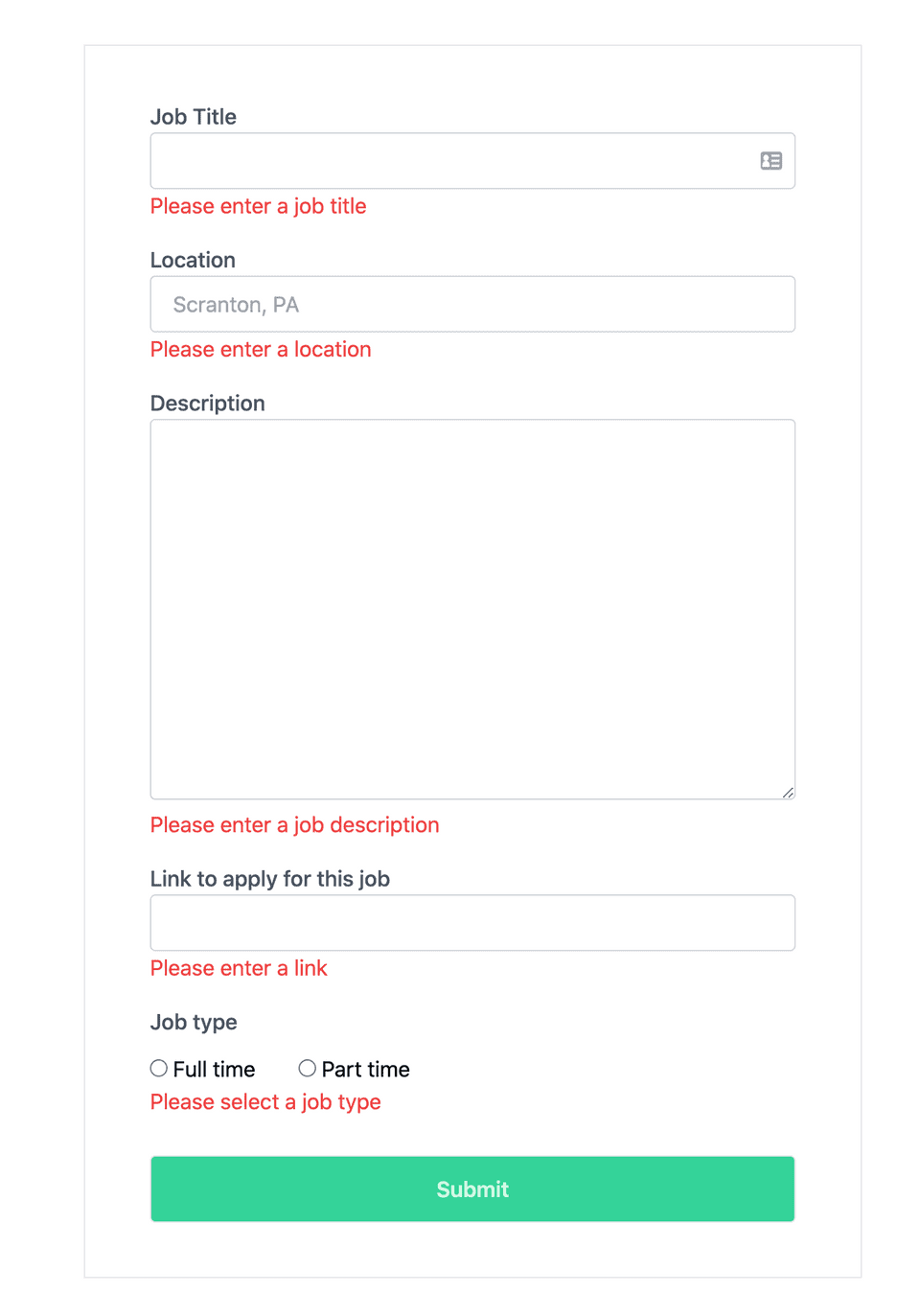 Job Title

Please enter a job title

Location

Scranton, PA

Please enter a location

Description

Please enter a job description

Link to apply for this job

Please enter a link

Job type

Full time Part time

Please select a job type

Submit